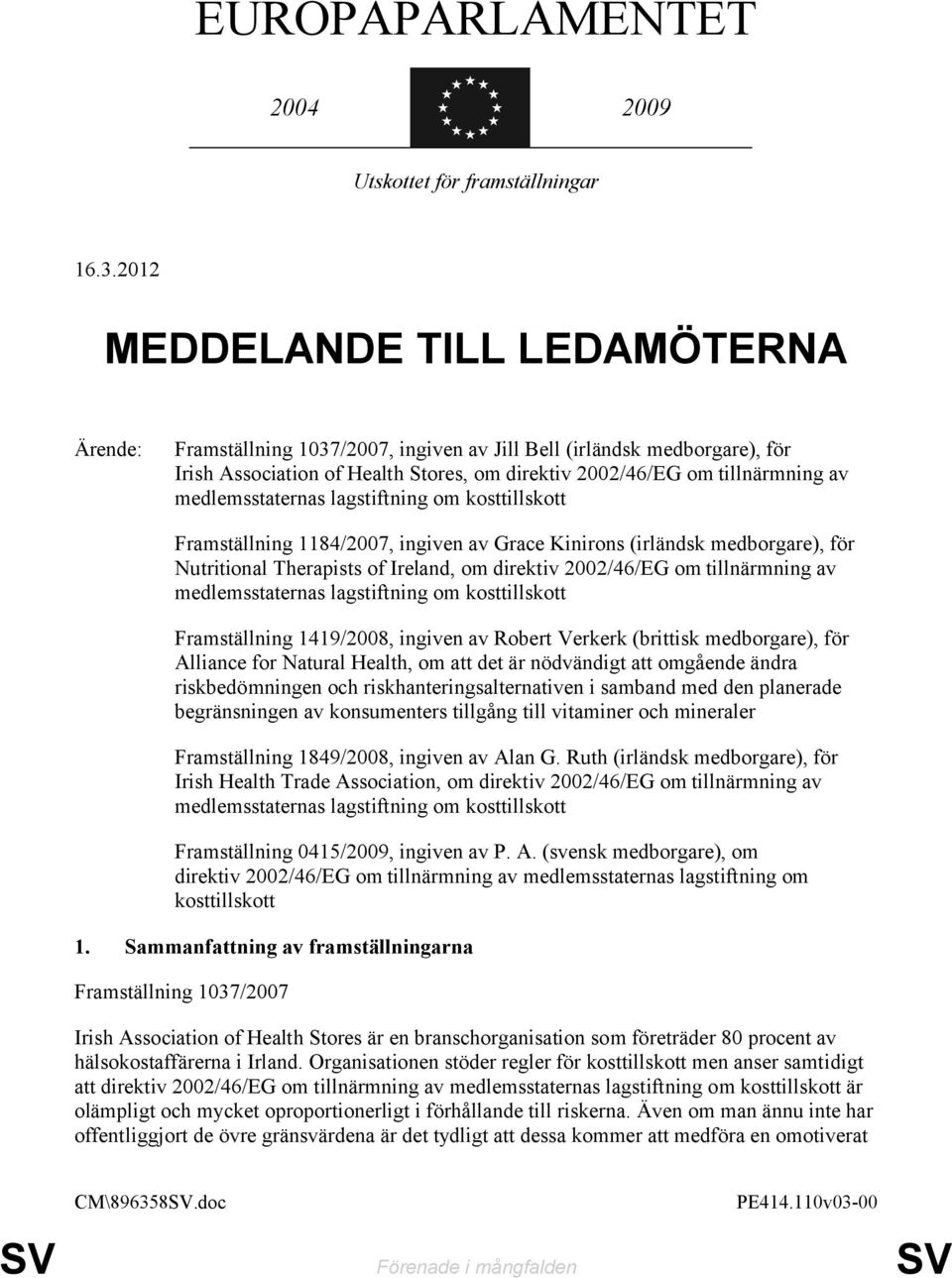 EUROPAPARLAMENTET

2004 2009

Utskottet för framställningar

16.3.2012

MEDDELANDE TILL LEDAMÖTERNA

Ärende: Framställning 1037/2007, ingiven av Jill Bell (irländsk medborgare), för Irish Association of Health Stores, om direktiv 2002/46/EG om tillnärmning av medlemsstaternas lagstiftning om kosttillskott

Framställning 1184/2007, ingiven av Grace Kinirons (irländsk medborgare), för Nutritional Therapists of Ireland, om direktiv 2002/46/EG om tillnärmning av medlemsstaternas lagstiftning om kosttillskott

Framställning 1419/2008, ingiven av Robert Verkerk (brittisk medborgare), för Alliance for Natural Health, om att det är nödvändigt att omgående ändra riskbedömningen och riskhanteringsalternativen i samband med den planerade begränsningen av konsumenters tillgång till vitaminer och mineraler

Framställning 1849/2008, ingiven av Alan G. Ruth (irländsk medborgare), för Irish Health Trade Association, om direktiv 2002/46/EG om tillnärmning av medlemsstaternas lagstiftning om kosttillskott

Framställning 0415/2009, ingiven av P. A. (svensk medborgare), om direktiv 2002/46/EG om tillnärmning av medlemsstaternas lagstiftning om kosttillskott

1. Sammanfattning av framställningarna

Framställning 1037/2007

Irish Association of Health Stores är en branschorganisation som företräder 80 procent av hälsokostaffärerna i Irland. Organisationen stöder regler för kosttillskott men anser samtidigt att direktiv 2002/46/EG om tillnärmning av medlemsstaternas lagstiftning om kosttillskott är olämpligt och mycket oproportionerligt i förhållande till riskerna. Även om man ännu inte har offentliggjort de övre gränsvärdena är det tydligt att dessa kommer att medföra en omotiverat

CM\896358SV.doc PE414.110v03-00

SV Förenade i mångfalden SV